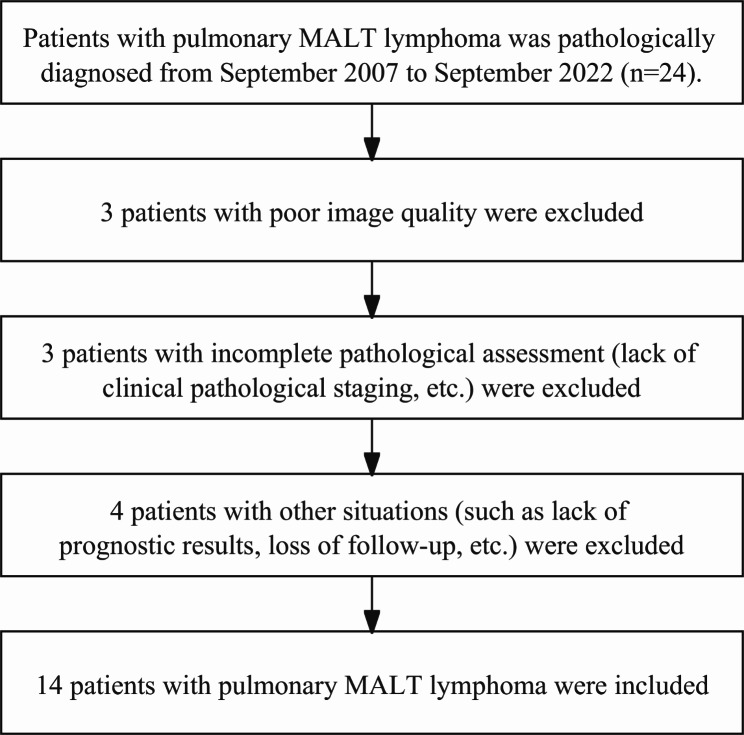 Patients with pulmonary MALT lymphoma was pathologically diagnosed from September 2007 to September 2022 (n=24).

3 patients with poor image quality were excluded

3 patients with incomplete pathological assessment (lack of clinical pathological staging, etc.) were excluded

4 patients with other situations (such as lack of prognostic results, loss of follow-up, etc.) were excluded

14 patients with pulmonary MALT lymphoma were included